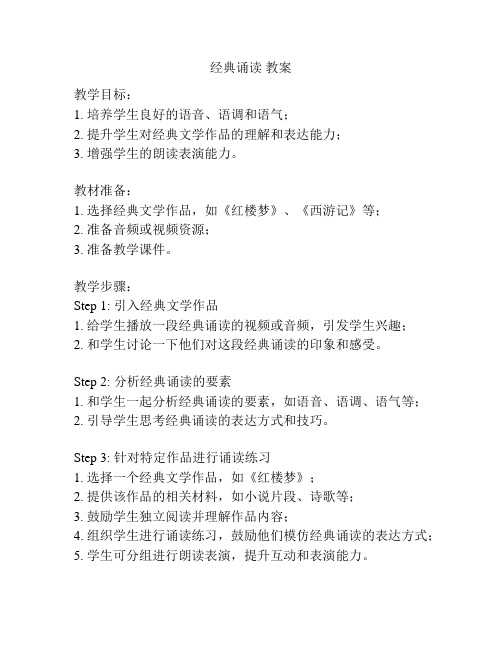 经典诵读 教案

教学目标：
1. 培养学生良好的语音、语调和语气；
2. 提升学生对经典文学作品的理解和表达能力；
3. 增强学生的朗读表演能力。

教材准备：
1. 选择经典文学作品，如《红楼梦》、《西游记》等；
2. 准备音频或视频资源；
3. 准备教学课件。

教学步骤：
Step 1: 引入经典文学作品
1. 给学生播放一段经典诵读的视频或音频，引发学生兴趣；
2. 和学生讨论一下他们对这段经典诵读的印象和感受。

Step 2: 分析经典诵读的要素
1. 和学生一起分析经典诵读的要素，如语音、语调、语气等；
2. 引导学生思考经典诵读的表达方式和技巧。

Step 3: 针对特定作品进行诵读练习
1. 选择一个经典文学作品，如《红楼梦》；
2. 提供该作品的相关材料，如小说片段、诗歌等；
3. 鼓励学生独立阅读并理解作品内容；
4. 组织学生进行诵读练习，鼓励他们模仿经典诵读的表达方式；
5. 学生可分组进行朗读表演，提升互动和表演能力。